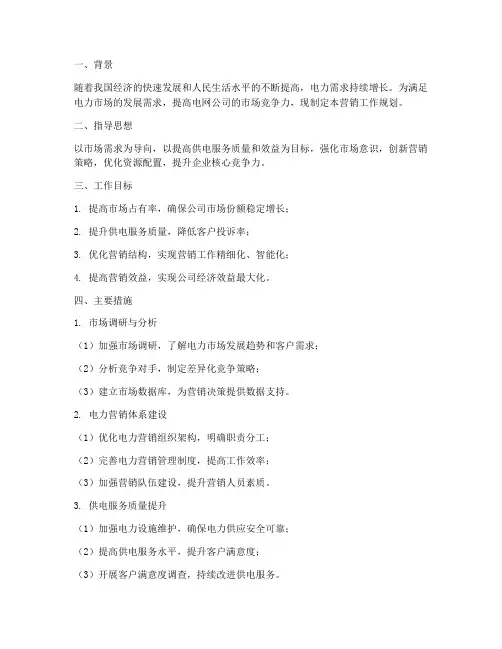 一、背景

随着我国经济的快速发展和人民生活水平的不断提高，电力需求持续增长。为满足电力市场的发展需求，提高电网公司的市场竞争力，现制定本营销工作规划。

二、指导思想

以市场需求为导向，以提高供电服务质量和效益为目标，强化市场意识，创新营销策略，优化资源配置，提升企业核心竞争力。

三、工作目标

1. 提高市场占有率，确保公司市场份额稳定增长；

2. 提升供电服务质量，降低客户投诉率；

3. 优化营销结构，实现营销工作精细化、智能化；

4. 提高营销效益，实现公司经济效益最大化。

四、主要措施

1. 市场调研与分析

（1）加强市场调研，了解电力市场发展趋势和客户需求；

（2）分析竞争对手，制定差异化竞争策略；

（3）建立市场数据库，为营销决策提供数据支持。

2. 电力营销体系建设

（1）优化电力营销组织架构，明确职责分工；

（2）完善电力营销管理制度，提高工作效率；

（3）加强营销队伍建设，提升营销人员素质。

3. 供电服务质量提升

（1）加强电力设施维护，确保电力供应安全可靠；

（2）提高供电服务水平，提升客户满意度；

（3）开展客户满意度调查，持续改进供电服务。